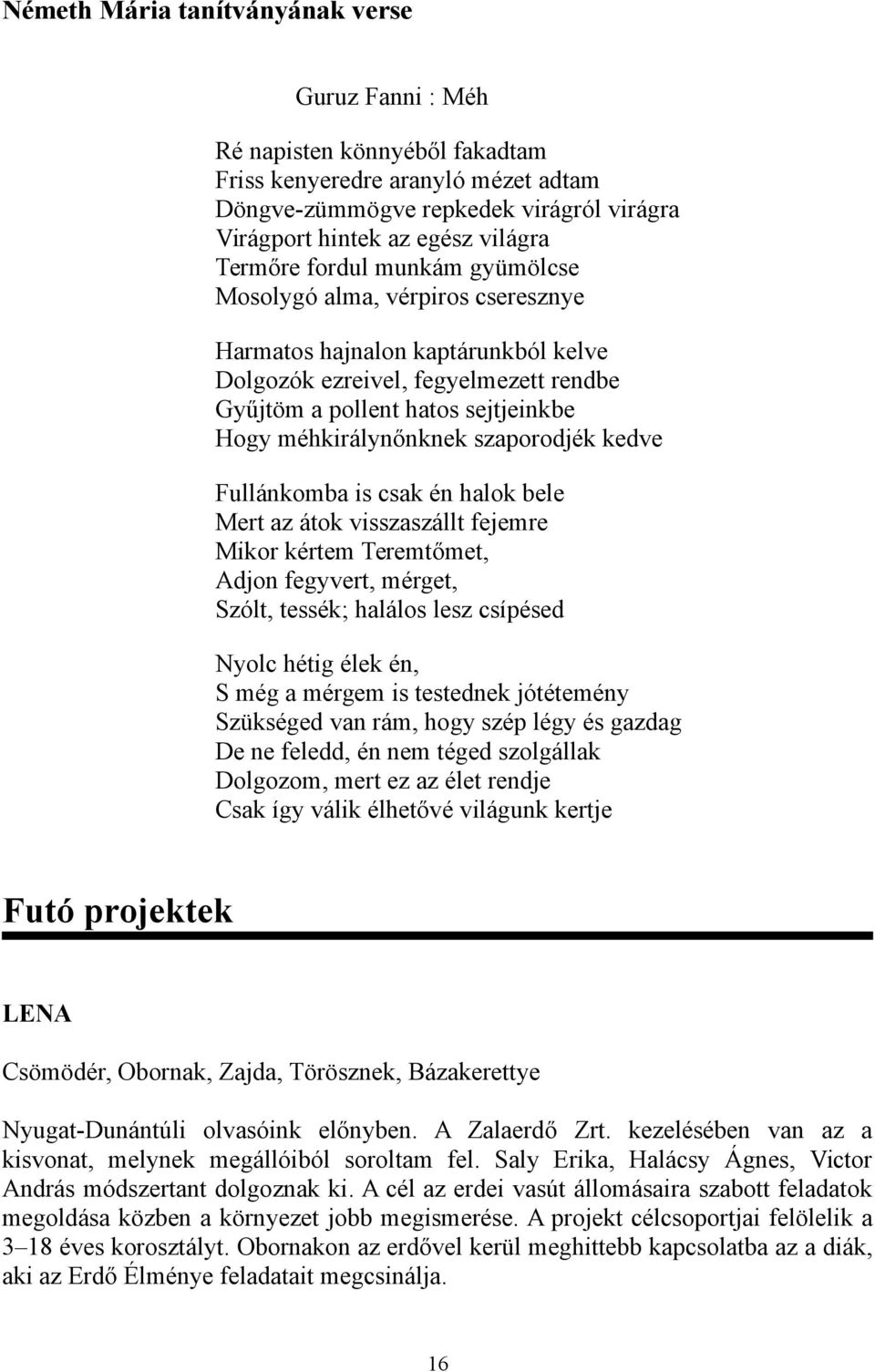 Németh Mária tanítványának verse

Guruz Fanni : Méh

Ré napisten könnyéből fakadtam
Friss kenyeredre aranyló mézet adtam
Döngve-zümmögve repkedek virágról virágra
Virágport hintek az egész világra
Termőre fordul munkám gyümölcse
Mosolygó alma, vérpiros cseresznye

Harmatos hajnalon kaptárunkból kelve
Dolgozók ezreivel, fegyelmezett rendbe
Gyűjtöm a pollent hatos sejtjeinkbe
Hogy méhkirálynőnknek szaporodjék kedve

Fullánkomba is csak én halok bele
Mert az átok visszaszállt fejemre
Mikor kértem Teremtőmet,
Adjon fegyvert, mérget,
Szólt, tessék; halálos lesz csípésed

Nyolc hétig élek én,
S még a mérgem is testednek jótétemény
Szükséged van rám, hogy szép légy és gazdag
De ne feledd, én nem téged szolgállak
Dolgozom, mert ez az élet rendje
Csak így válik élhetővé világunk kertje

Futó projektek

LENA

Csömödér, Obornak, Zajda, Törösznek, Bázakerettye

Nyugat-Dunántúli olvasóink előnyben. A Zalaerdő Zrt. kezelésében van az a kisvonat, melynek megállóiból soroltam fel. Saly Erika, Halácsy Ágnes, Victor András módszertant dolgoznak ki. A cél az erdei vasút állomásaira szabott feladatok megoldása közben a környezet jobb megismerése. A projekt célcsoportjai felölelik a 3–18 éves korosztályt. Obornakon az erdővel kerül meghittebb kapcsolatba az a diák, aki az Erdő Élménye feladatait megcsinálja.

16